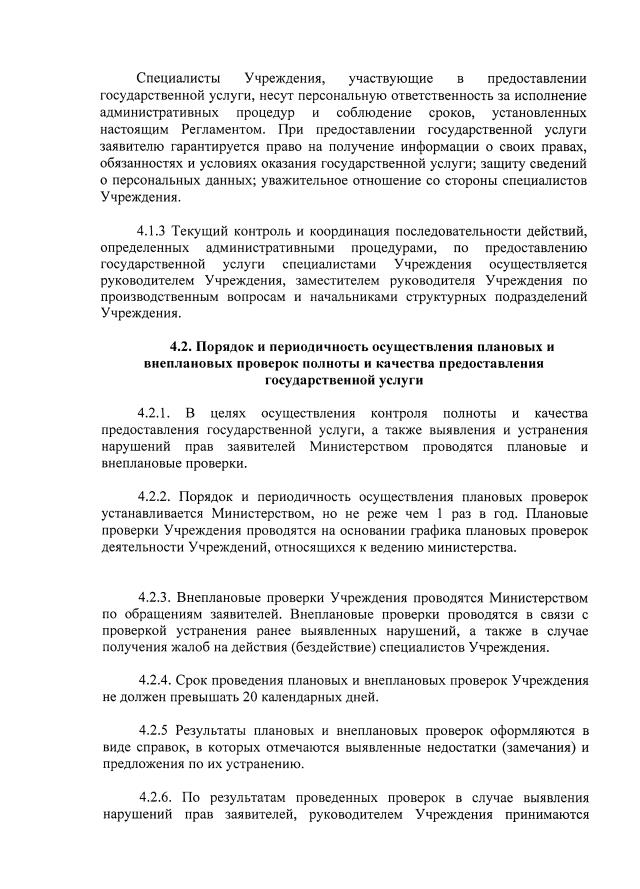 Специалисты Учреждения, участвующие в предоставлении государственной услуги, несут персональную ответственность за исполнение административных процедур и соблюдение сроков, установленных настоящим Регламентом. При предоставлении государственной услуги заявителю гарантируется право на получение информации о своих правах, обязанностях и условиях оказания государственной услуги; защиту сведений о персональных данных; уважительное отношение со стороны специалистов Учреждения.

4.1.3 Текущий контроль и координация последовательности действий, определенных административными процедурами, по предоставлению государственной услуги специалистами Учреждения осуществляется руководителем Учреждения, заместителем руководителя Учреждения по производственным вопросам и начальниками структурных подразделений Учреждения.

4.2. Порядок и периодичность осуществления плановых и внеплановых проверок полноты и качества предоставления государственной услуги

4.2.1. В целях осуществления контроля полноты и качества предоставления государственной услуги, а также выявления и устранения нарушений прав заявителей Министерством проводятся плановые и внеплановые проверки.

4.2.2. Порядок и периодичность осуществления плановых проверок устанавливается Министерством, но не реже чем 1 раз в год. Плановые проверки Учреждения проводятся на основании графика плановых проверок деятельности Учреждений, относящихся к ведению министерства.

4.2.3. Внеплановые проверки Учреждения проводятся Министерством по обращениям заявителей. Внеплановые проверки проводятся в связи с проверкой устранения ранее выявленных нарушений, а также в случае получения жалоб на действия (бездействие) специалистов Учреждения.

4.2.4. Срок проведения плановых и внеплановых проверок Учреждения не должен превышать 20 календарных дней.

4.2.5 Результаты плановых и внеплановых проверок оформляются в виде справок, в которых отмечаются выявленные недостатки (замечания) и предложения по их устранению.

4.2.6. По результатам проведенных проверок в случае выявления нарушений прав заявителей, руководителем Учреждения принимаются